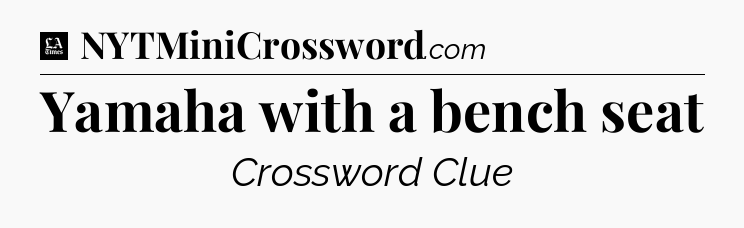 LA Times NYTMiniCrossword.com

Yamaha with a bench seat

Crossword Clue